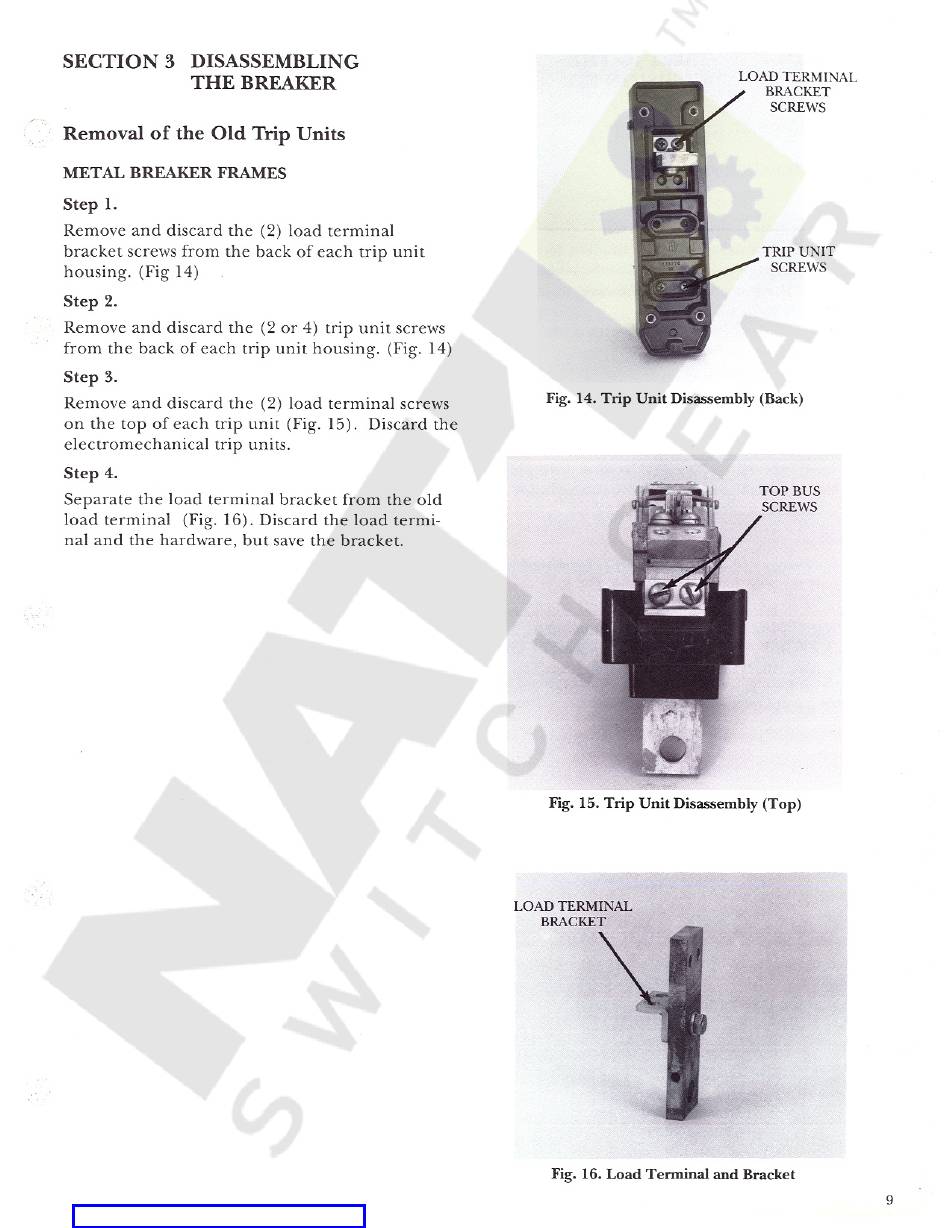 SECTION 3 DISASSEMBLING THE BREAKER

Removal of the Old Trip Units

METAL BREAKER FRAMES

Step 1.

Remove and discard the (2) load terminal bracket screws from the back of each trip unit housing. (Fig 14)

Step 2.

Remove and discard the (2 or 4) trip unit screws from the back of each trip unit housing. (Fig. 14)

Step 3.

Remove and discard the (2) load terminal screws on the top of each trip unit (Fig. 15). Discard the electromechanical trip units.

Step 4.

Separate the load terminal bracket from the old load terminal (Fig. 16). Discard the load terminal and the hardware, but save the bracket.

LOAD TERMINAL BRACKET SCREWS

TRIP UNIT SCREWS

Fig. 14. Trip Unit Disassembly (Back)

TOP BUS SCREWS

Fig. 15. Trip Unit Disassembly (Top)

LOAD TERMINAL BRACKET

Fig. 16. Load Terminal and Bracket

9

NATIONAL SWITCHGEAR TM